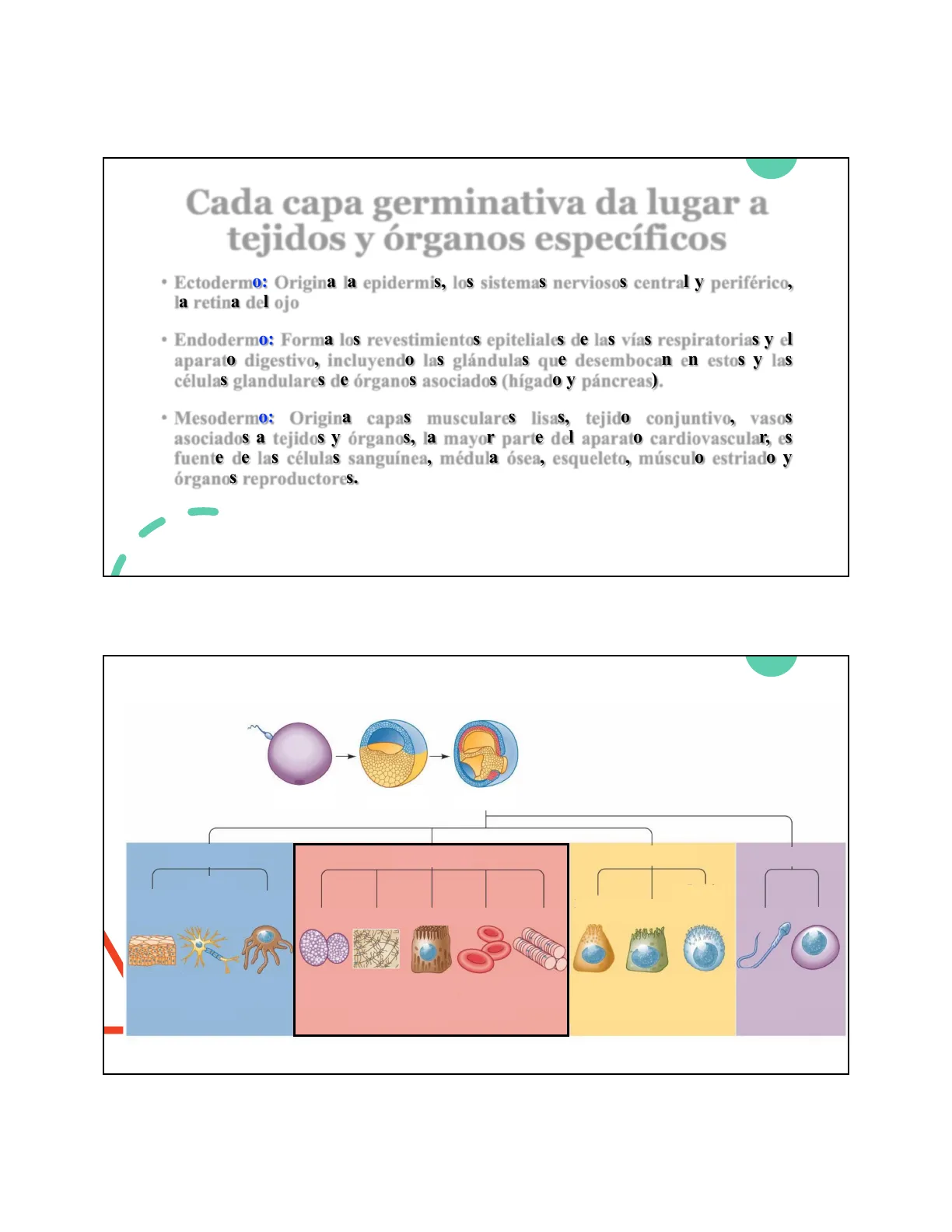 Cada capa germinativa da lugar a tejidos y órganos específicos

• Ectodermo: Origina la epidermis, los sistemas nerviosos central y periférico, la retina del ojo

• Endodermo: Forma los revestimientos epiteliales de las vías respiratorias y el aparato digestivo, incluyendo las glándulas que desembocan en estos y las células glandulares de órganos asociados (hígado y páncreas).

• Mesodermo: Origina capas musculares lisas, tejido conjuntivo, vasos asociados a tejidos y órganos, la mayor parte del aparato cardiovascular, es fuente de las células sanguínea, médula ósea, esqueleto, músculo estriado y órganos reproductores.